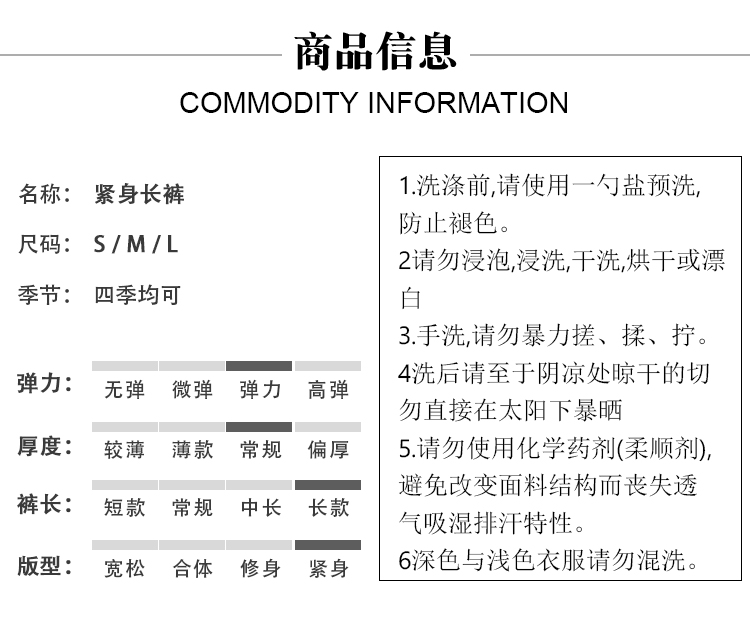 商品信息

COMMODITY INFORMATION

名称： 紧身长裤

尺码： S / M / L

季节： 四季均可

弹力： 无弹 微弹 弹力 高弹

厚度： 较薄 薄款 常规 偏厚

裤长： 短款 常规 中长 长款

版型： 宽松 合体 修身 紧身

1.洗涤前,请使用一勺盐预洗,防止褪色。
2请勿浸泡,浸洗,干洗,烘干或漂白
3.手洗,请勿暴力搓、揉、拧。
4洗后请至于阴凉处晾干的切勿直接在太阳下暴晒
5.请勿使用化学药剂(柔顺剂),避免改变面料结构而丧失透气吸湿排汗特性。
6深色与浅色衣服请勿混洗。